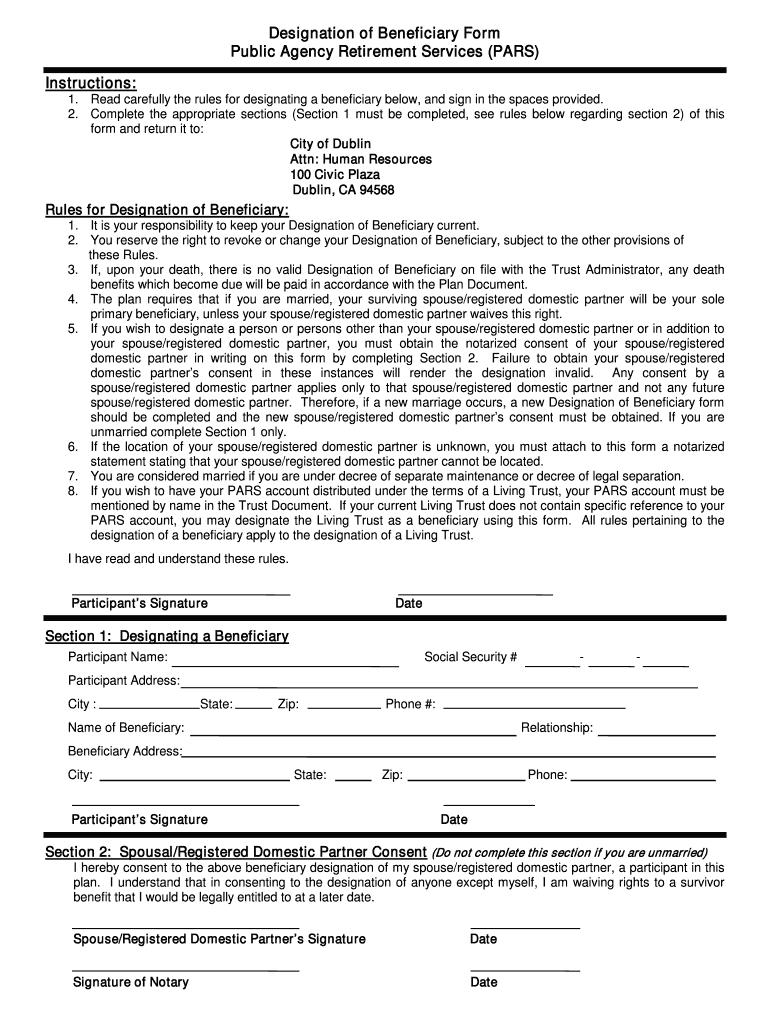 Designation of Beneficiary Form
Public Agency Retirement Services (PARS)

Instructions:
1. Read carefully the rules for designating a beneficiary below, and sign in the spaces provided.
2. Complete the appropriate sections (Section 1 must be completed, see rules below regarding section 2) of this form and return it to:

City of Dublin
Attn: Human Resources
100 Civic Plaza
Dublin, CA 94568

Rules for Designation of Beneficiary:
1. It is your responsibility to keep your Designation of Beneficiary current.
2. You reserve the right to revoke or change your Designation of Beneficiary, subject to the other provisions of these Rules.
3. If, upon your death, there is no valid Designation of Beneficiary on file with the Trust Administrator, any death benefits which become due will be paid in accordance with the Plan Document.
4. The plan requires that if you are married, your surviving spouse/registered domestic partner will be your sole primary beneficiary, unless your spouse/registered domestic partner waives this right.
5. If you wish to designate a person or persons other than your spouse/registered domestic partner or in addition to your spouse/registered domestic partner, you must obtain the notarized consent of your spouse/registered domestic partner in writing on this form by completing Section 2. Failure to obtain your spouse/registered domestic partner's consent in these instances will render the designation invalid. Any consent by a spouse/registered domestic partner applies only to that spouse/registered domestic partner and not any future spouse/registered domestic partner. Therefore, if a new marriage occurs, a new Designation of Beneficiary form should be completed and the new spouse/registered domestic partner's consent must be obtained. If you are unmarried complete Section 1 only.
6. If the location of your spouse/registered domestic partner is unknown, you must attach to this form a notarized statement stating that your spouse/registered domestic partner cannot be located.
7. You are considered married if you are under decree of separate maintenance or decree of legal separation.
8. If you wish to have your PARS account distributed under the terms of a Living Trust, your PARS account must be mentioned by name in the Trust Document. If your current Living Trust does not contain specific reference to your PARS account, you may designate the Living Trust as a beneficiary using this form. All rules pertaining to the designation of a beneficiary apply to the designation of a Living Trust.

I have read and understand these rules.

Participant's Signature Date

Section 1: Designating a Beneficiary
Participant Name: Social Security # - -
Participant Address:
City : State: Zip: Phone #:
Name of Beneficiary: Relationship:
Beneficiary Address:
City: State: Zip: Phone:

Participant's Signature Date

Section 2: Spousal/Registered Domestic Partner Consent (Do not complete this section if you are unmarried)
I hereby consent to the above beneficiary designation of my spouse/registered domestic partner, a participant in this plan. I understand that in consenting to the designation of anyone except myself, I am waiving rights to a survivor benefit that I would be legally entitled to at a later date.

Spouse/Registered Domestic Partner's Signature Date

Signature of Notary Date